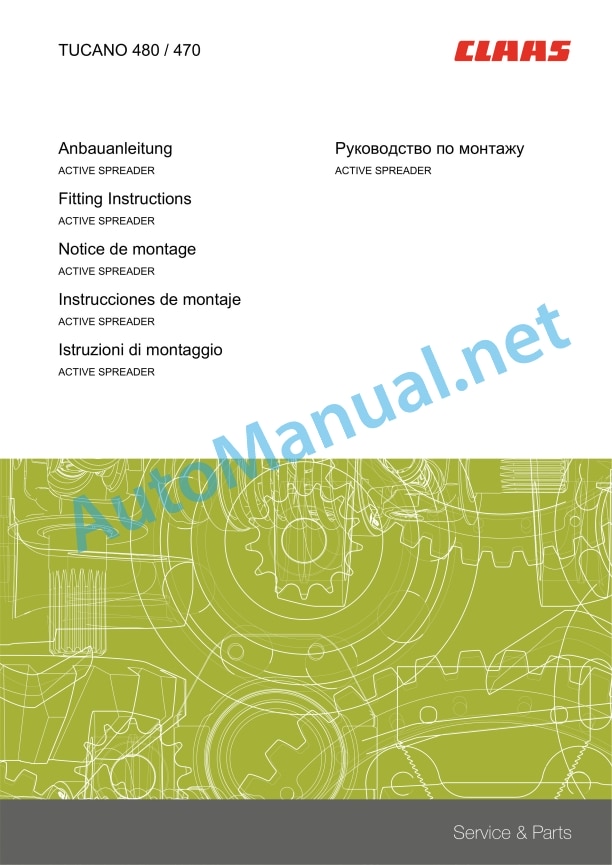 TUCANO 480 / 470

CLAAS

Anbauanleitung
ACTIVE SPREADER

Fitting Instructions
ACTIVE SPREADER

Notice de montage
ACTIVE SPREADER

Instrucciones de montaje
ACTIVE SPREADER

Istruzioni di montaggio
ACTIVE SPREADER

Руководство по монтажу
ACTIVE SPREADER

Service & Parts

AutoManual.net